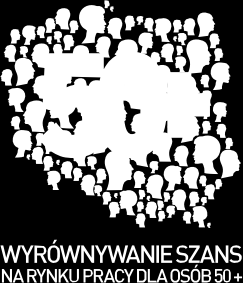 50+

WYRÓWNYWANIE SZANS
NA RYNKU PRACY DLA OSÓB 50 +